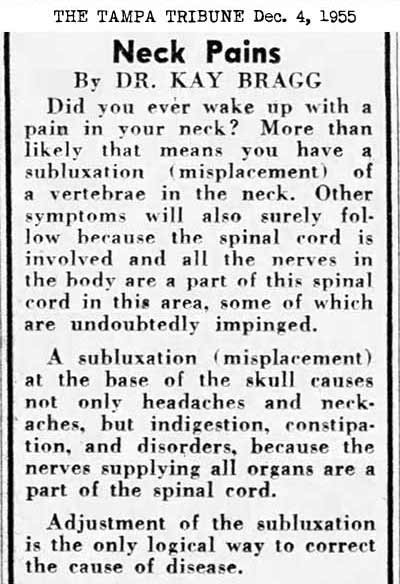 THE TAMPA TRIBUNE Dec. 4, 1955

Neck Pains

By DR. KAY BRAGG

Did you ever wake up with a pain in your neck? More than likely that means you have a subluxation (misplacement) of a vertebrae in the neck. Other symptoms will also surely follow because the spinal cord is involved and all the nerves in the body are a part of this spinal cord in this area, some of which are undoubtedly impinged.

A subluxation (misplacement) at the base of the skull causes not only headaches and neckaches, but indigestion, constipation, and disorders, because the nerves supplying all organs are a part of the spinal cord.

Adjustment of the subluxation is the only logical way to correct the cause of disease.